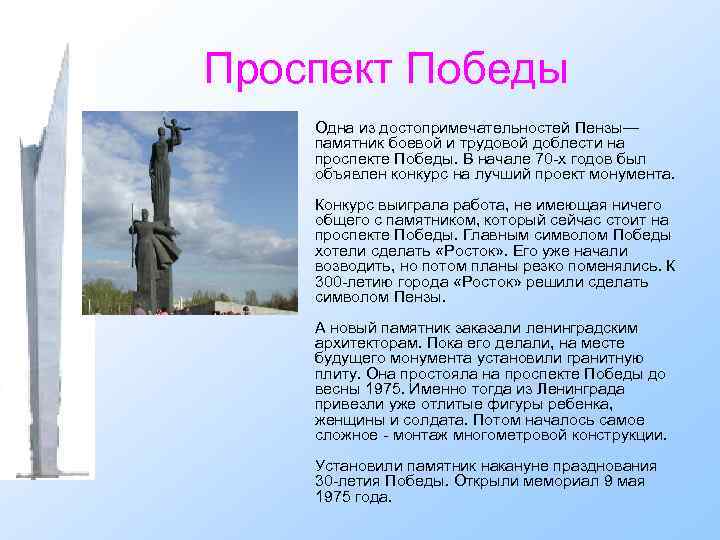 Проспект Победы

Одна из достопримечательностей Пензы— памятник боевой и трудовой доблести на проспекте Победы. В начале 70-х годов был объявлен конкурс на лучший проект монумента.

Конкурс выиграла работа, не имеющая ничего общего с памятником, который сейчас стоит на проспекте Победы. Главным символом Победы хотели сделать «Росток». Его уже начали возводить, но потом планы резко поменялись. К 300-летию города «Росток» решили сделать символом Пензы.

А новый памятник заказали ленинградским архитекторам. Пока его делали, на месте будущего монумента установили гранитную плиту. Она простояла на проспекте Победы до весны 1975. Именно тогда из Ленинграда привезли уже отлитые фигуры ребенка, женщины и солдата. Потом началось самое сложное - монтаж многометровой конструкции.

Установили памятник накануне празднования 30-летия Победы. Открыли мемориал 9 мая 1975 года.